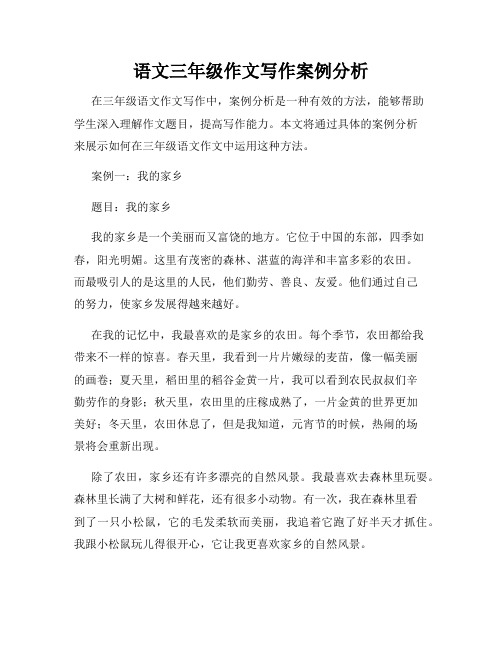 语文三年级作文写作案例分析

在三年级语文作文写作中，案例分析是一种有效的方法，能够帮助学生深入理解作文题目，提高写作能力。本文将通过具体的案例分析来展示如何在三年级语文作文中运用这种方法。

案例一：我的家乡

题目：我的家乡

我的家乡是一个美丽而又富饶的地方。它位于中国的东部，四季如春，阳光明媚。这里有茂密的森林、湛蓝的海洋和丰富多彩的农田。而最吸引人的是这里的人民，他们勤劳、善良、友爱。他们通过自己的努力，使家乡发展得越来越好。

在我的记忆中，我最喜欢的是家乡的农田。每个季节，农田都给我带来不一样的惊喜。春天里，我看到一片片嫩绿的麦苗，像一幅美丽的画卷；夏天里，稻田里的稻谷金黄一片，我可以看到农民叔叔们辛勤劳作的身影；秋天里，农田里的庄稼成熟了，一片金黄的世界更加美好；冬天里，农田休息了，但是我知道，元宵节的时候，热闹的场景将会重新出现。

除了农田，家乡还有许多漂亮的自然风景。我最喜欢去森林里玩耍。森林里长满了大树和鲜花，还有很多小动物。有一次，我在森林里看到了一只小松鼠，它的毛发柔软而美丽，我追着它跑了好半天才抓住。我跟小松鼠玩儿得很开心，它让我更喜欢家乡的自然风景。